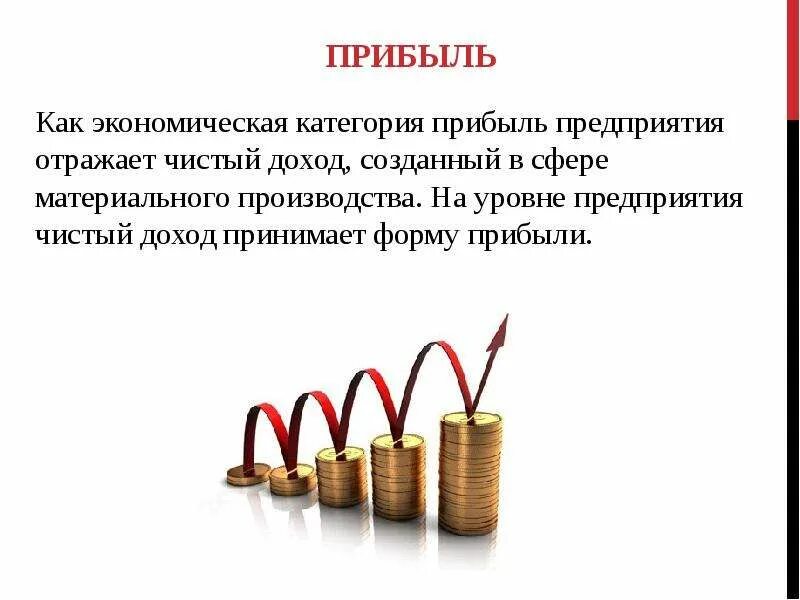 ПРИБЫЛЬ

Как экономическая категория прибыль предприятия отражает чистый доход, созданный в сфере материального производства. На уровне предприятия чистый доход принимает форму прибыли.